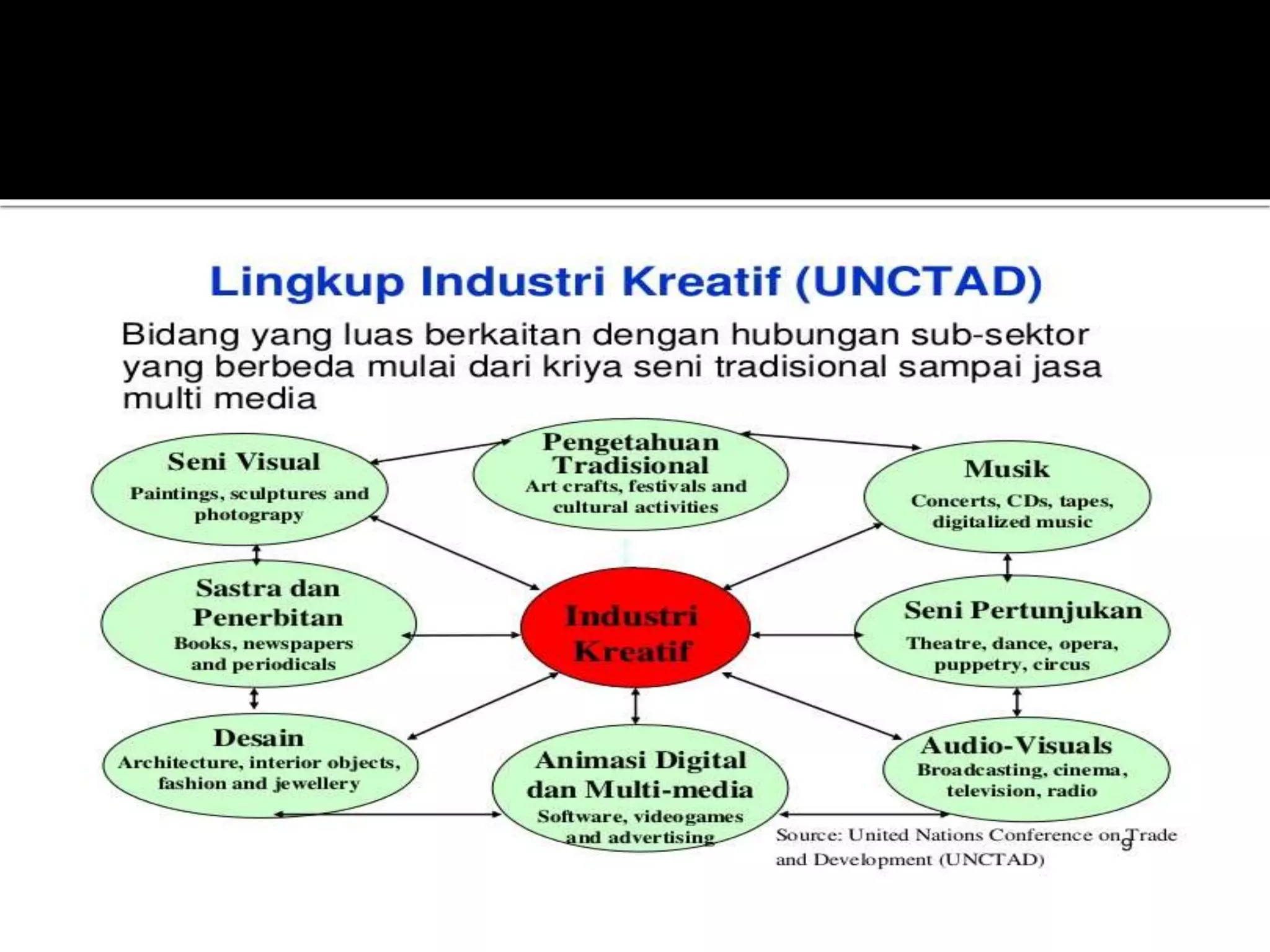 Lingkup Industri Kreatif (UNCTAD)

Bidang yang luas berkaitan dengan hubungan sub-sektor yang berbeda mulai dari kriya seni tradisional sampai jasa multi media

Seni Visual
Paintings, sculptures and photograpy

Pengetahuan Tradisional
Art crafts, festivals and cultural activities

Musik
Concerts, CDs, tapes, digitalized music

Sastra dan Penerbitan
Books, newspapers and periodicals

Industri Kreatif

Seni Pertunjukan
Theatre, dance, opera, puppetry, circus

Desain
Architecture, interior objects, fashion and jewellery

Animasi Digital dan Multi-media
Software, videogames and advertising

Audio-Visuals
Broadcasting, cinema, television, radio

Source: United Nations Conference on Trade and Development (UNCTAD)

9